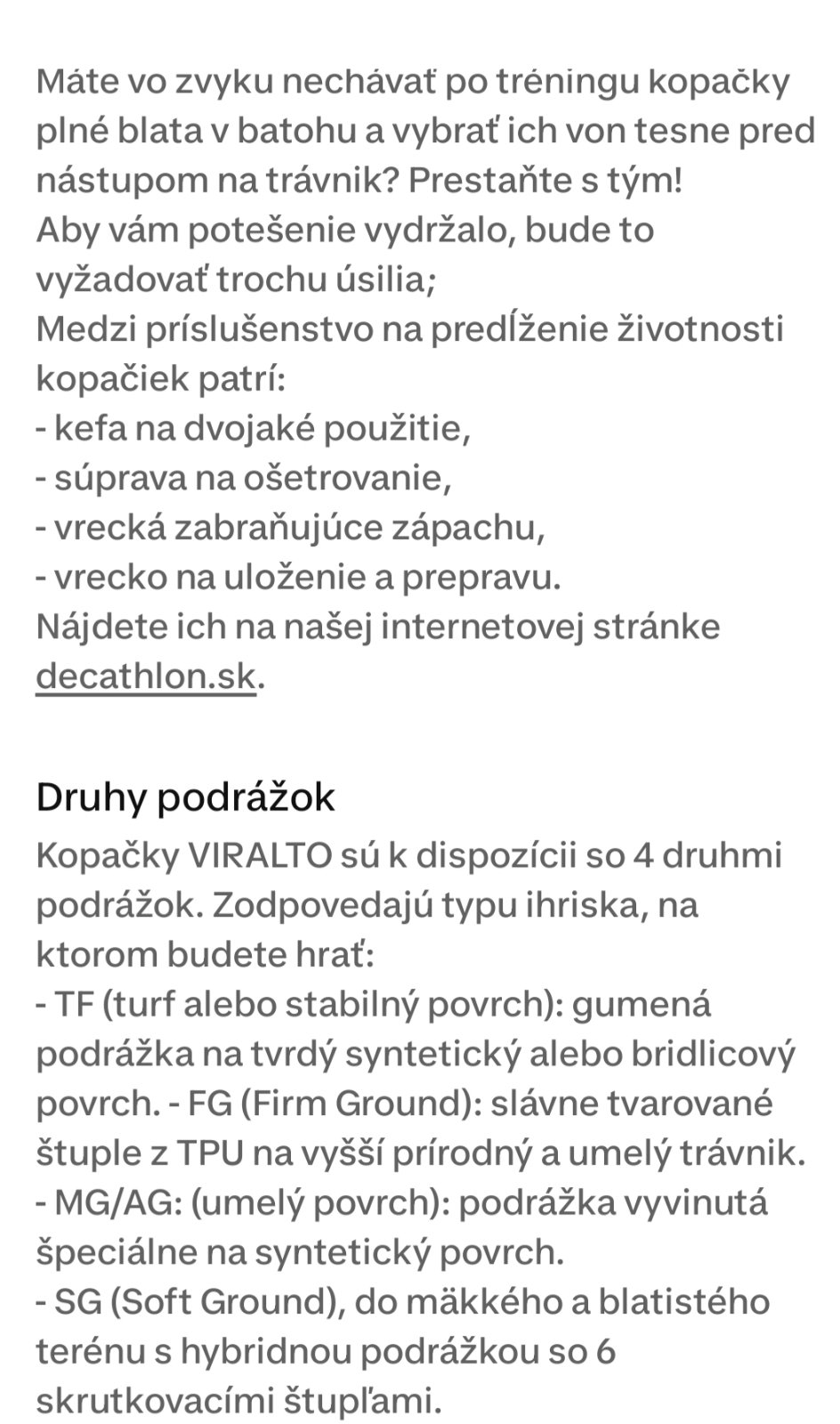 Máte vo zvyku nechávať po tréningu kopačky plné blata v batohu a vybrať ich von tesne pred nástupom na trávnik? Prestaňte s tým!
Aby vám potešenie vydržalo, bude to vyžadovať trochu úsilia;
Medzi príslušenstvo na predĺženie životnosti kopačiek patrí:
- kefa na dvojaké použitie,
- súprava na ošetrovanie,
- vrecká zabraňujúce zápachu,
- vrecko na uloženie a prepravu.
Nájdete ich na našej internetovej stránke decathlon.sk.

Druhy podrážok
Kopačky VIRALTO sú k dispozícii so 4 druhmi podrážok. Zodpovedajú typu ihriska, na ktorom budete hrať:
- TF (turf alebo stabilný povrch): gumená podrážka na tvrdý syntetický alebo bridlicový povrch. - FG (Firm Ground): slávne tvarované štuple z TPU na vyšší prírodný a umelý trávnik.
- MG/AG: (umelý povrch): podrážka vyvinutá špeciálne na syntetický povrch.
- SG (Soft Ground), do mäkkého a blatistého terénu s hybridnou podrážkou so 6 skrutkovacími štupľami.